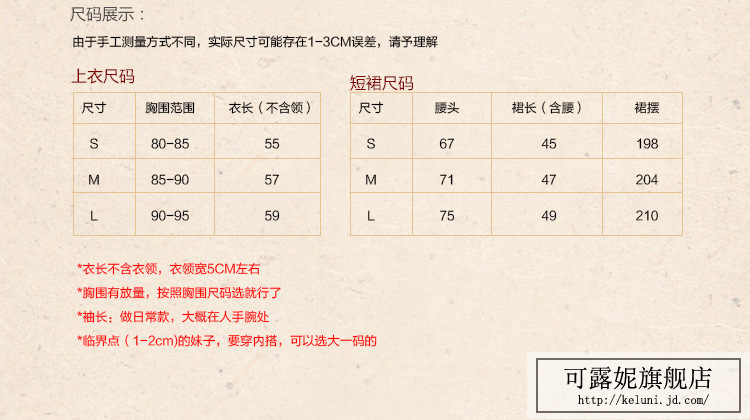 尺码展示：

由于手工测量方式不同，实际尺寸可能存在1-3CM误差，请予理解

上衣尺码

| 尺寸 | 胸围范围 | 衣长（不含领） |
|---|---|---|
| S | 80-85 | 55 |
| M | 85-90 | 57 |
| L | 90-95 | 59 |

短裙尺码

| 尺寸 | 腰头 | 裙长（含腰） | 裙摆 |
|---|---|---|---|
| S | 67 | 45 | 198 |
| M | 71 | 47 | 204 |
| L | 75 | 49 | 210 |

*衣长不含衣领，衣领宽5CM左右

*胸围有放量，按照胸围尺码选就行了

*袖长：做日常款，大概在人手腕处

*临界点（1-2cm)的妹子，要穿内搭，可以选大一码的

可露妮旗舰店
http://keluni.jd.com/